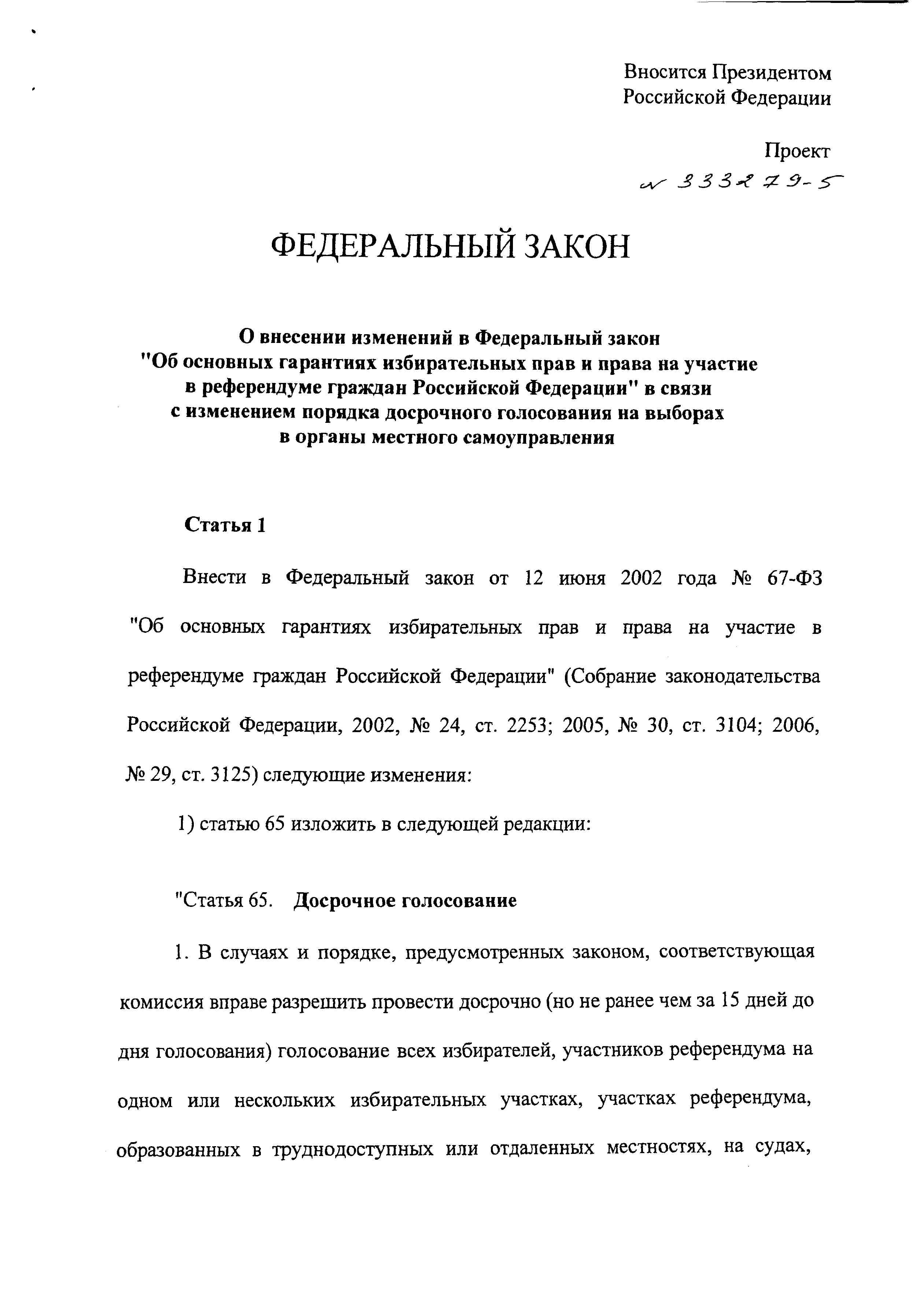 Вносится Президентом Российской Федерации

Проект

№ 333279-5

ФЕДЕРАЛЬНЫЙ ЗАКОН

О внесении изменений в Федеральный закон "Об основных гарантиях избирательных прав и права на участие в референдуме граждан Российской Федерации" в связи с изменением порядка досрочного голосования на выборах в органы местного самоуправления

Статья 1

Внести в Федеральный закон от 12 июня 2002 года № 67-ФЗ "Об основных гарантиях избирательных прав и права на участие в референдуме граждан Российской Федерации" (Собрание законодательства Российской Федерации, 2002, № 24, ст. 2253; 2005, № 30, ст. 3104; 2006, № 29, ст. 3125) следующие изменения:

1) статью 65 изложить в следующей редакции:

"Статья 65. Досрочное голосование

1. В случаях и порядке, предусмотренных законом, соответствующая комиссия вправе разрешить провести досрочно (но не ранее чем за 15 дней до дня голосования) голосование всех избирателей, участников референдума на одном или нескольких избирательных участках, участках референдума, образованных в труднодоступных или отдаленных местностях, на судах,